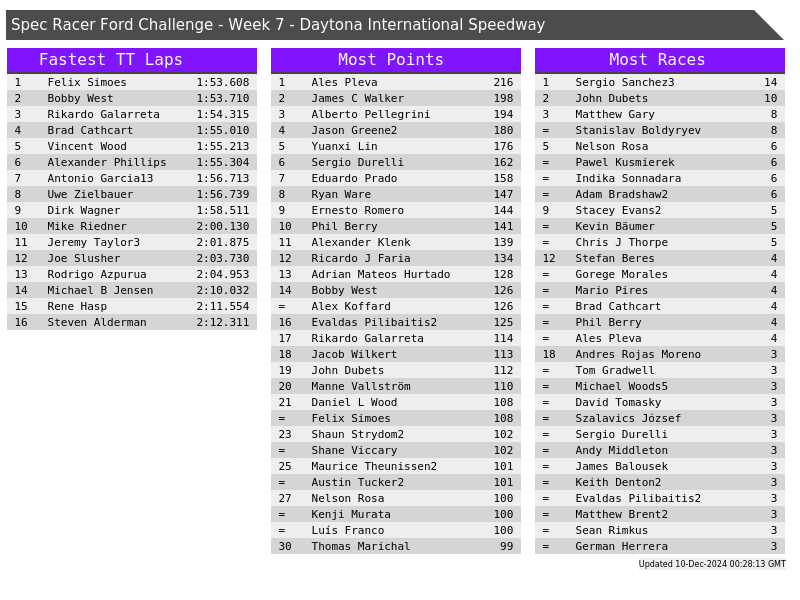 Spec Racer Ford Challenge - Week 7 - Daytona International Speedway

Fastest TT Laps

| 1 | Felix Simoes | 1:53.608 |
|---|---|---|
| 2 | Bobby West | 1:53.710 |
| 3 | Rikardo Galarreta | 1:54.315 |
| 4 | Brad Cathcart | 1:55.010 |
| 5 | Vincent Wood | 1:55.213 |
| 6 | Alexander Phillips | 1:55.304 |
| 7 | Antonio Garcia13 | 1:56.713 |
| 8 | Uwe Zielbauer | 1:56.739 |
| 9 | Dirk Wagner | 1:58.511 |
| 10 | Mike Riedner | 2:00.130 |
| 11 | Jeremy Taylor3 | 2:01.875 |
| 12 | Joe Slusher | 2:03.730 |
| 13 | Rodrigo Azpurua | 2:04.953 |
| 14 | Michael B Jensen | 2:10.032 |
| 15 | Rene Hasp | 2:11.554 |
| 16 | Steven Alderman | 2:12.311 |

Most Points

| 1 | Ales Pleva | 216 |
|---|---|---|
| 2 | James C Walker | 198 |
| 3 | Alberto Pellegrini | 194 |
| 4 | Jason Greene2 | 180 |
| 5 | Yuanxi Lin | 176 |
| 6 | Sergio Durelli | 162 |
| 7 | Eduardo Prado | 158 |
| 8 | Ryan Ware | 147 |
| 9 | Ernesto Romero | 144 |
| 10 | Phil Berry | 141 |
| 11 | Alexander Klenk | 139 |
| 12 | Ricardo J Faria | 134 |
| 13 | Adrian Mateos Hurtado | 128 |
| 14 | Bobby West | 126 |
| = | Alex Koffard | 126 |
| 16 | Evaldas Pilibaitis2 | 125 |
| 17 | Rikardo Galarreta | 114 |
| 18 | Jacob Wilkert | 113 |
| 19 | John Dubets | 112 |
| 20 | Manne Vallström | 110 |
| 21 | Daniel L Wood | 108 |
| = | Felix Simoes | 108 |
| 23 | Shaun Strydom2 | 102 |
| = | Shane Viccary | 102 |
| 25 | Maurice Theunissen2 | 101 |
| = | Austin Tucker2 | 101 |
| 27 | Nelson Rosa | 100 |
| = | Kenji Murata | 100 |
| = | Luís Franco | 100 |
| 30 | Thomas Marichal | 99 |

Most Races

| 1 | Sergio Sanchez3 | 14 |
|---|---|---|
| 2 | John Dubets | 10 |
| 3 | Matthew Gary | 8 |
| = | Stanislav Boldyryev | 8 |
| 5 | Nelson Rosa | 6 |
| = | Pawel Kusmierek | 6 |
| = | Indika Sonnadara | 6 |
| = | Adam Bradshaw2 | 6 |
| 9 | Stacey Evans2 | 5 |
| = | Kevin Bäumer | 5 |
| = | Chris J Thorpe | 5 |
| 12 | Stefan Beres | 4 |
| = | Gorege Morales | 4 |
| = | Mario Pires | 4 |
| = | Brad Cathcart | 4 |
| = | Phil Berry | 4 |
| = | Ales Pleva | 4 |
| 18 | Andres Rojas Moreno | 3 |
| = | Tom Gradwell | 3 |
| = | Michael Woods5 | 3 |
| = | David Tomasky | 3 |
| = | Szalavics József | 3 |
| = | Sergio Durelli | 3 |
| = | Andy Middleton | 3 |
| = | James Balousek | 3 |
| = | Keith Denton2 | 3 |
| = | Evaldas Pilibaitis2 | 3 |
| = | Matthew Brent2 | 3 |
| = | Sean Rimkus | 3 |
| = | German Herrera | 3 |

Updated 10-Dec-2024 00:28:13 GMT